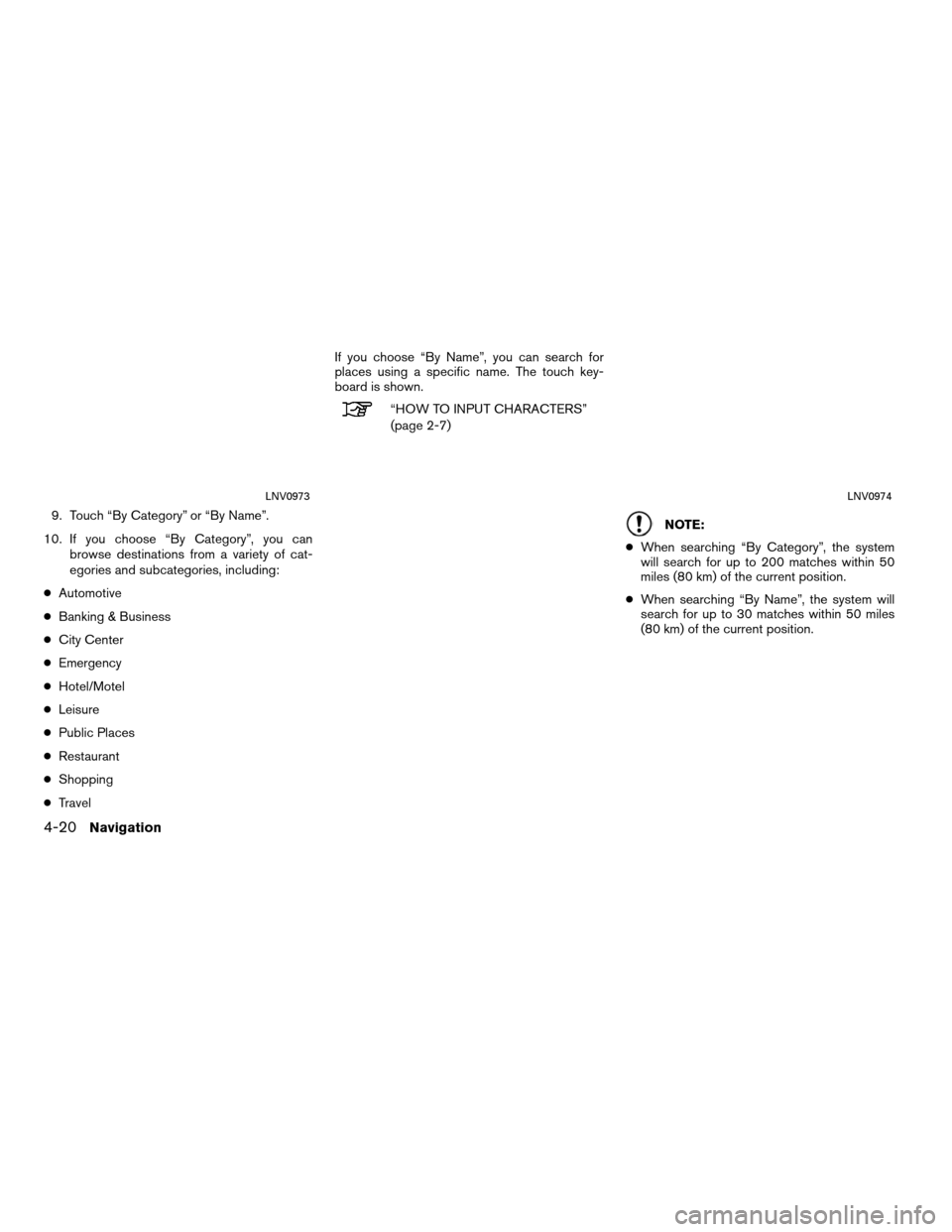 LNV0973

9. Touch "By Category" or "By Name".

10. If you choose "By Category", you can browse destinations from a variety of categories and subcategories, including:

• Automotive

• Banking & Business

• City Center

• Emergency

• Hotel/Motel

• Leisure

• Public Places

• Restaurant

• Shopping

• Travel

If you choose "By Name", you can search for places using a specific name. The touch keyboard is shown.

"HOW TO INPUT CHARACTERS" (page 2-7)

LNV0974

NOTE:

• When searching "By Category", the system will search for up to 200 matches within 50 miles (80 km) of the current position.

• When searching "By Name", the system will search for up to 30 matches within 50 miles (80 km) of the current position.

4-20 Navigation

carmanualsonline.info